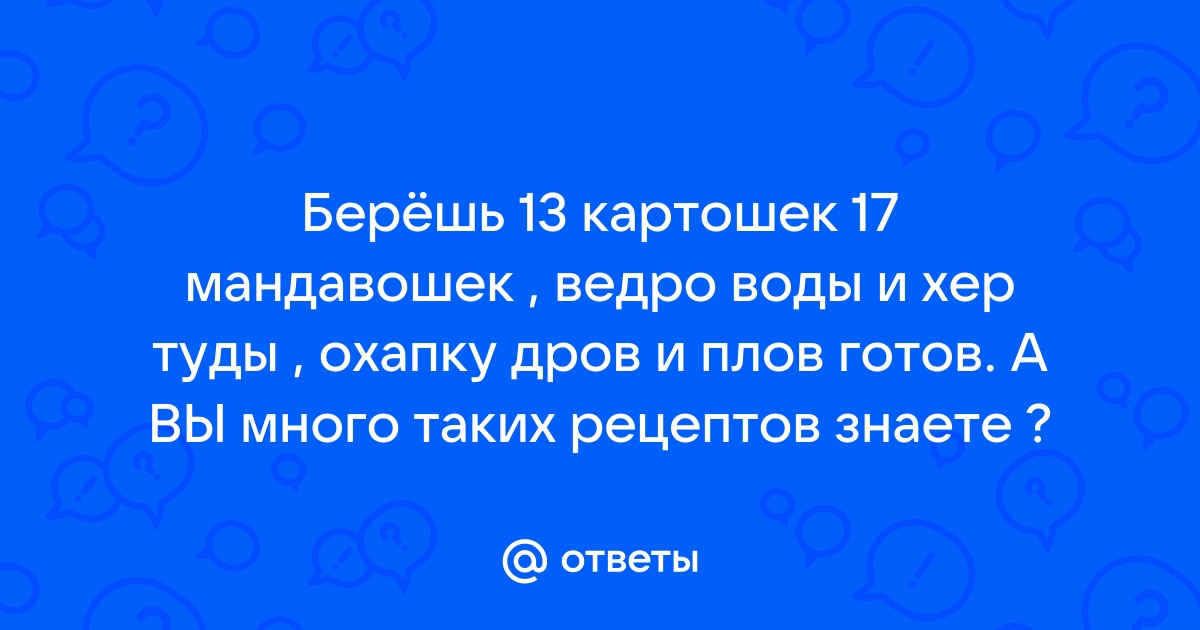 Берёшь 13 картошек 17 мандавошек , ведро воды и хер туды , охапку дров и плов готов. А ВЫ много таких рецептов знаете ?

@ ответы